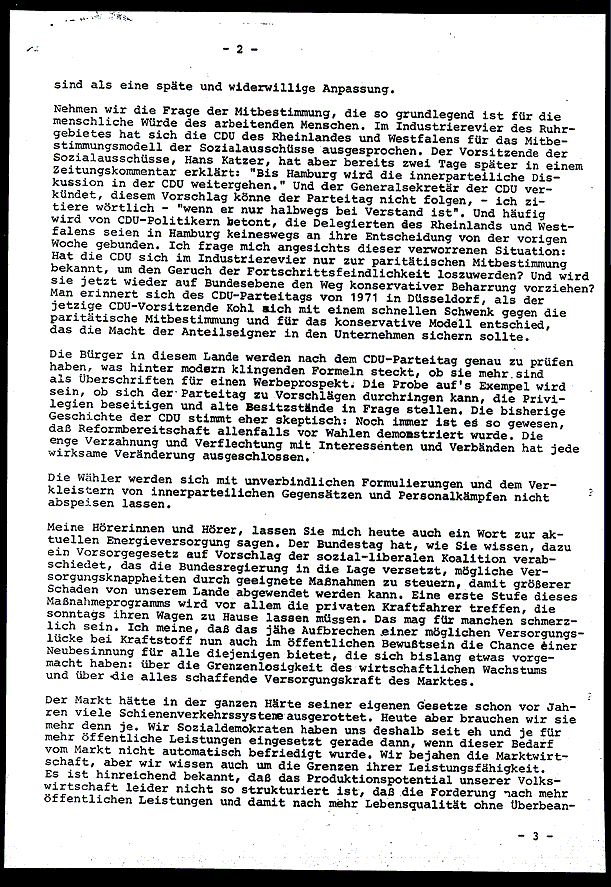 - 2 -

sind als eine späte und widerwillige Anpassung.

Nehmen wir die Frage der Mitbestimmung, die so grundlegend ist für die menschliche Würde des arbeitenden Menschen. Im Industrierevier des Ruhrgebietes hat sich die CDU des Rheinlandes und Westfalens für das Mitbestimmungsmodell der Sozialausschüsse ausgesprochen. Der Vorsitzende der Sozialausschüsse, Hans Katzer, hat aber bereits zwei Tage später in einem Zeitungskommentar erklärt: "Bis Hamburg wird die innerparteiliche Diskussion in der CDU weitergehen." Und der Generalsekretär der CDU verkündet, diesem Vorschlag könne der Parteitag nicht folgen, - ich zitiere wörtlich - "wenn er nur halbwegs bei Verstand ist". Und häufig wird von CDU-Politikern betont, die Delegierten des Rheinlands und Westfalens seien in Hamburg keineswegs an ihre Entscheidung von der vorigen Woche gebunden. Ich frage mich angesichts dieser verworrenen Situation: Hat die CDU sich im Industrierevier nur zur paritätischen Mitbestimmung bekannt, um den Geruch der Fortschrittsfeindlichkeit loszuwerden? Und wird sie jetzt wieder auf Bundesebene den Weg konservativer Beharrung vorziehen? Man erinnert sich des CDU-Parteitags von 1971 in Düsseldorf, als der jetzige CDU-Vorsitzende Kohl sich mit einem schnellen Schwenk gegen die paritätische Mitbestimmung und für das konservative Modell entschied, das die Macht der Anteilseigner in den Unternehmen sichern sollte.

Die Bürger in diesem Lande werden nach dem CDU-Parteitag genau zu prüfen haben, was hinter modern klingenden Formeln steckt, ob sie mehr sind als Überschriften für einen Werbeprospekt. Die Probe auf's Exempel wird sein, ob sich der Parteitag zu Vorschlägen durchringen kann, die Privilegien beseitigen und alte Besitzstände in Frage stellen. Die bisherige Geschichte der CDU stimmt eher skeptisch: Noch immer ist es so gewesen, daß Reformbereitschaft allenfalls vor Wahlen demonstriert wurde. Die enge Verzahnung und Verflechtung mit Interessenten und Verbänden hat jede wirksame Veränderung ausgeschlossen.

Die Wähler werden sich mit unverbindlichen Formulierungen und dem Verkleistern von innerparteilichen Gegensätzen und Personalkämpfen nicht abspeisen lassen.

Meine Hörerinnen und Hörer, lassen Sie mich heute auch ein Wort zur aktuellen Energieversorgung sagen. Der Bundestag hat, wie Sie wissen, dazu ein Vorsorgegesetz auf Vorschlag der sozial-liberalen Koalition verabschiedet, das die Bundesregierung in die Lage versetzt, mögliche Versorgungsknappheiten durch geeignete Maßnahmen zu steuern, damit größerer Schaden von unserem Lande abgewendet werden kann. Eine erste Stufe dieses Maßnahmeprogramms wird vor allem die privaten Kraftfahrer treffen, die sonntags ihren Wagen zu Hause lassen müssen. Das mag für manchen schmerzlich sein. Ich meine, daß das jähe Aufbrechen einer möglichen Versorgungslücke bei Kraftstoff nun auch im öffentlichen Bewußtsein die Chance einer Neubesinnung für alle diejenigen bietet, die sich bislang etwas vorgemacht haben: über die Grenzenlosigkeit des wirtschaftlichen Wachstums und über die alles schaffende Versorgungskraft des Marktes.

Der Markt hätte in der ganzen Härte seiner eigenen Gesetze schon vor Jahren viele Schienenverkehrssysteme ausgerottet. Heute aber brauchen wir sie mehr denn je. Wir Sozialdemokraten haben uns deshalb seit eh und je für mehr öffentliche Leistungen eingesetzt gerade dann, wenn dieser Bedarf vom Markt nicht automatisch befriedigt wurde. Wir bejahen die Marktwirtschaft, aber wir wissen auch um die Grenzen ihrer Leistungsfähigkeit. Es ist hinreichend bekannt, daß das Produktionspotential unserer Volkswirtschaft leider nicht so strukturiert ist, daß die Forderung nach mehr öffentlichen Leistungen und damit nach mehr Lebensqualität ohne Überbean-

- 3 -